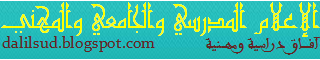 الإعلام المدرسي والجامعي والمهني

آفاق دراسية ومهنية

dalilsud.blogspot.com